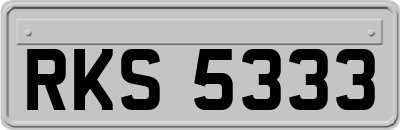 RKS 5333